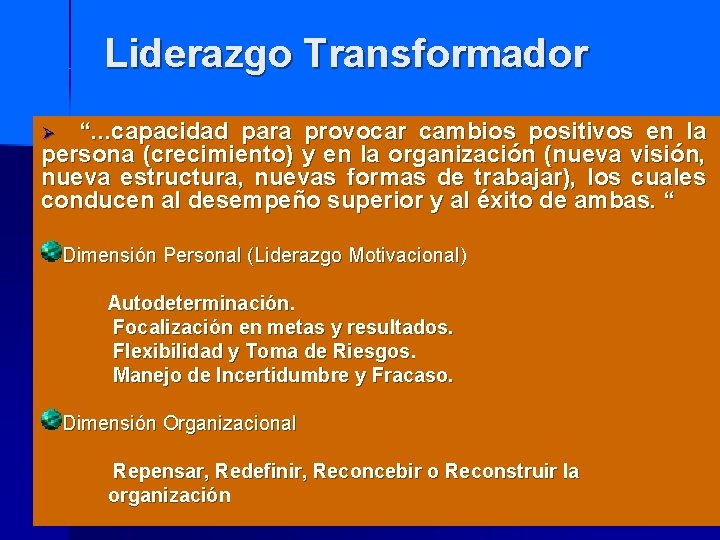 Liderazgo Transformador

“...capacidad para provocar cambios positivos en la persona (crecimiento) y en la organización (nueva visión, nueva estructura, nuevas formas de trabajar), los cuales conducen al desempeño superior y al éxito de ambas. “

Dimensión Personal (Liderazgo Motivacional)

Autodeterminación.
Focalización en metas y resultados.
Flexibilidad y Toma de Riesgos.
Manejo de Incertidumbre y Fracaso.

Dimensión Organizacional

Repensar, Redefinir, Reconcebir o Reconstruir la organización